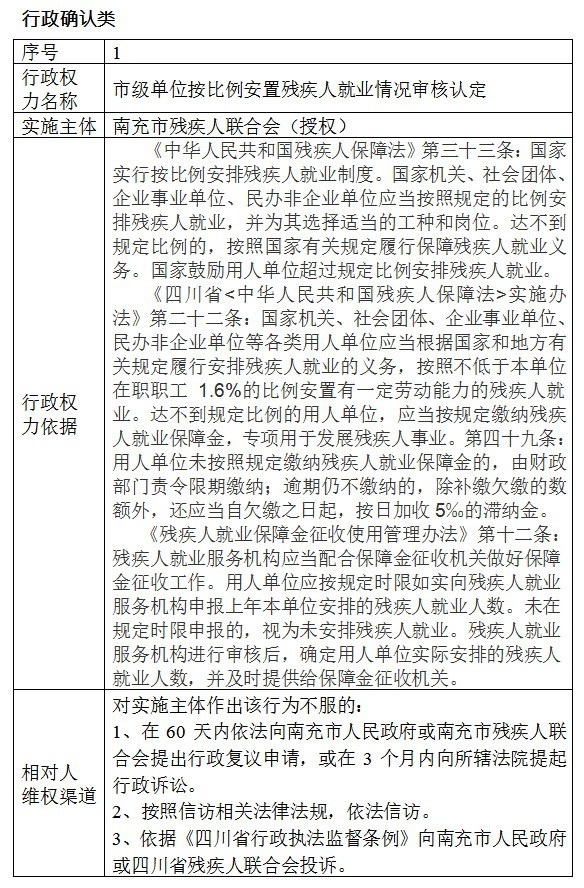 行政确认类

| 序号 | 1 |
|---|---|
| 行政权力名称 | 市级单位按比例安置残疾人就业情况审核认定 |
| 实施主体 | 南充市残疾人联合会（授权） |
| 行政权力依据 | 《中华人民共和国残疾人保障法》第三十三条：国家实行按比例安排残疾人就业制度。国家机关、社会团体、企业事业单位、民办非企业单位应当按照规定的比例安排残疾人就业，并为其选择适当的工种和岗位。达不到规定比例的，按照国家有关规定履行保障残疾人就业义务。国家鼓励用人单位超过规定比例安排残疾人就业。<br>《四川省<中华人民共和国残疾人保障法>实施办法》第二十二条：国家机关、社会团体、企业事业单位、民办非企业单位等各类用人单位应当根据国家和地方有关规定履行安排残疾人就业的义务，按照不低于本单位在职职工 1.6%的比例安置有一定劳动能力的残疾人就业。达不到规定比例的用人单位，应当按规定缴纳残疾人就业保障金，专项用于发展残疾人事业。第四十九条：用人单位未按照规定缴纳残疾人就业保障金的，由财政部门责令限期缴纳；逾期仍不缴纳的，除补缴欠缴的数额外，还应当自欠缴之日起，按日加收 5‰的滞纳金。<br>《残疾人就业保障金征收使用管理办法》第十二条：残疾人就业服务机构应当配合保障金征收机关做好保障金征收工作。用人单位应按规定时限如实向残疾人就业服务机构申报上年本单位安排的残疾人就业人数。未在规定时限申报的，视为未安排残疾人就业。残疾人就业服务机构进行审核后，确定用人单位实际安排的残疾人就业人数，并及时提供给保障金征收机关。 |
| 相对人维权渠道 | 对实施主体作出该行为不服的：<br>1、在 60 天内依法向南充市人民政府或南充市残疾人联合会提出行政复议申请，或在 3 个月内向所辖法院提起行政诉讼。<br>2、按照信访相关法律法规，依法信访。<br>3、依据《四川省行政执法监督条例》向南充市人民政府或四川省残疾人联合会投诉。 |